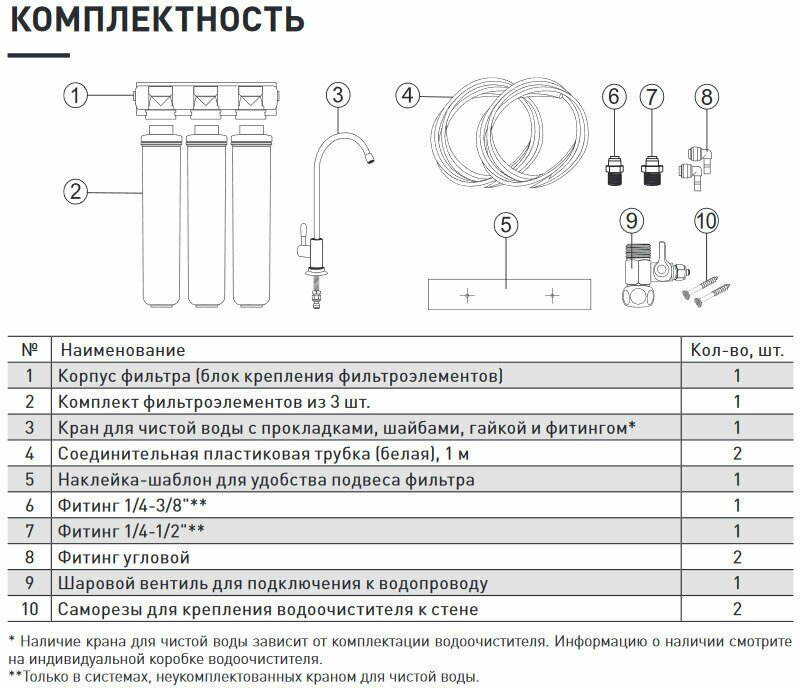 КОМПЛЕКТНОСТЬ

1
2
3
4
5
6
7
8
9
10

| № | Наименование | Кол-во, шт. |
|---|---|---|
| 1 | Корпус фильтра (блок крепления фильтроэлементов) | 1 |
| 2 | Комплект фильтроэлементов из 3 шт. | 1 |
| 3 | Кран для чистой воды с прокладками, шайбами, гайкой и фитингом* | 1 |
| 4 | Соединительная пластиковая трубка (белая), 1 м | 2 |
| 5 | Наклейка-шаблон для удобства подвеса фильтра | 1 |
| 6 | Фитинг 1/4-3/8"** | 1 |
| 7 | Фитинг 1/4-1/2"** | 1 |
| 8 | Фитинг угловой | 2 |
| 9 | Шаровой вентиль для подключения к водопроводу | 1 |
| 10 | Саморезы для крепления водоочистителя к стене | 2 |

* Наличие крана для чистой воды зависит от комплектации водоочистителя. Информацию о наличии смотрите на индивидуальной коробке водоочистителя.
**Только в системах, неукомплектованных краном для чистой воды.